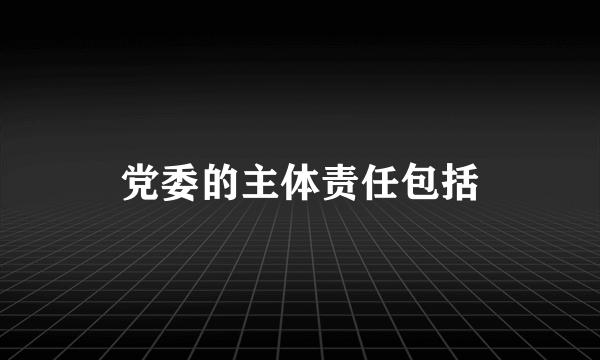 党委的主体责任包括